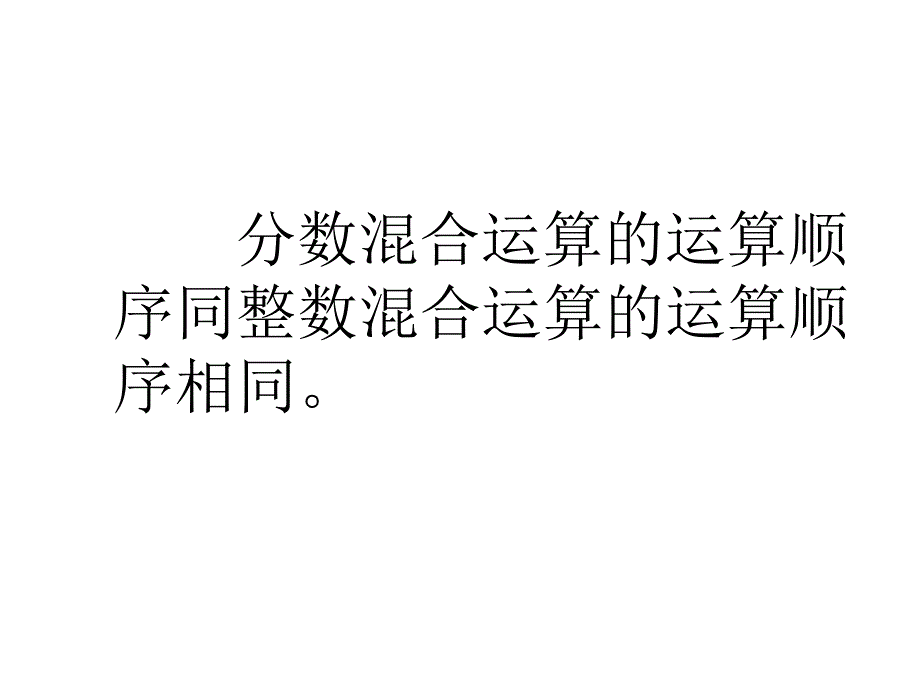 分数混合运算的运算顺序同整数混合运算的运算顺序相同。